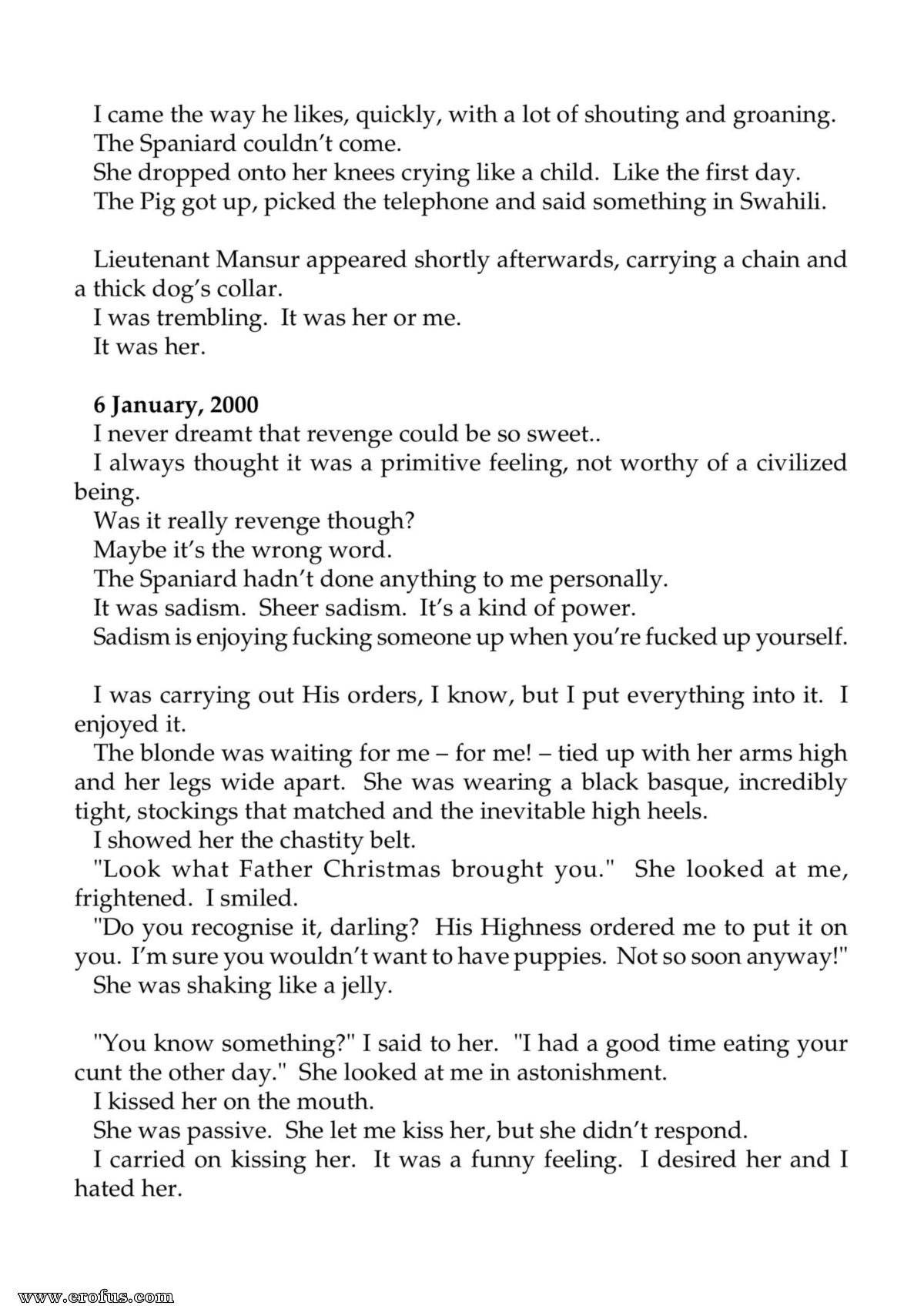 I came the way he likes, quickly, with a lot of shouting and groaning.

The Spaniard couldn't come.

She dropped onto her knees crying like a child. Like the first day.

The Pig got up, picked the telephone and said something in Swahili.

Lieutenant Mansur appeared shortly afterwards, carrying a chain and a thick dog's collar.

I was trembling. It was her or me.

It was her.

6 January, 2000

I never dreamt that revenge could be so sweet..

I always thought it was a primitive feeling, not worthy of a civilized being.

Was it really revenge though?

Maybe it's the wrong word.

The Spaniard hadn't done anything to me personally.

It was sadism. Sheer sadism. It's a kind of power.

Sadism is enjoying fucking someone up when you're fucked up yourself.

I was carrying out His orders, I know, but I put everything into it. I enjoyed it.

The blonde was waiting for me – for me! – tied up with her arms high and her legs wide apart. She was wearing a black basque, incredibly tight, stockings that matched and the inevitable high heels.

I showed her the chastity belt.

"Look what Father Christmas brought you." She looked at me, frightened. I smiled.

"Do you recognise it, darling? His Highness ordered me to put it on you. I'm sure you wouldn't want to have puppies. Not so soon anyway!"

She was shaking like a jelly.

"You know something?" I said to her. "I had a good time eating your cunt the other day." She looked at me in astonishment.

I kissed her on the mouth.

She was passive. She let me kiss her, but she didn't respond.

I carried on kissing her. It was a funny feeling. I desired her and I hated her.

www.erofus.com